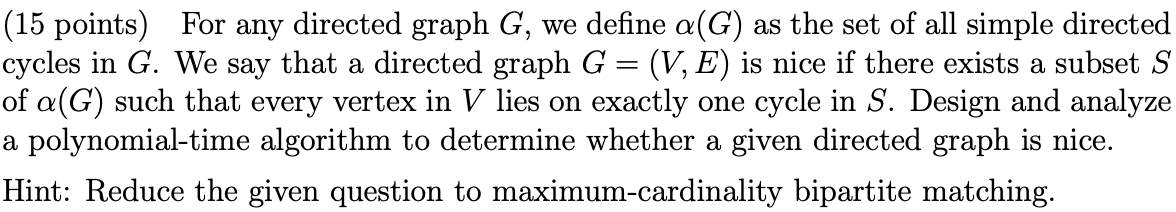 (15 points) For any directed graph $G$, we define $\alpha(G)$ as the set of all simple directed cycles in $G$. We say that a directed graph $G = (V, E)$ is nice if there exists a subset $S$ of $\alpha(G)$ such that every vertex in $V$ lies on exactly one cycle in $S$. Design and analyze a polynomial-time algorithm to determine whether a given directed graph is nice.

Hint: Reduce the given question to maximum-cardinality bipartite matching.